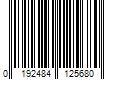 0 192484 125680